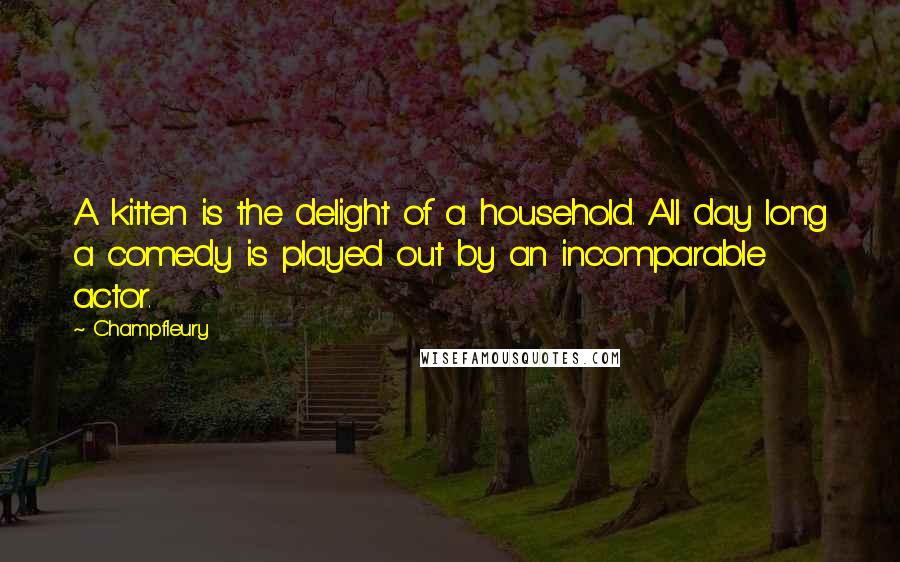 A kitten is the delight of a household. All day long a comedy is played out by an incomparable actor.

~ Champfleury

WISEFAMOUSQUOTES.COM